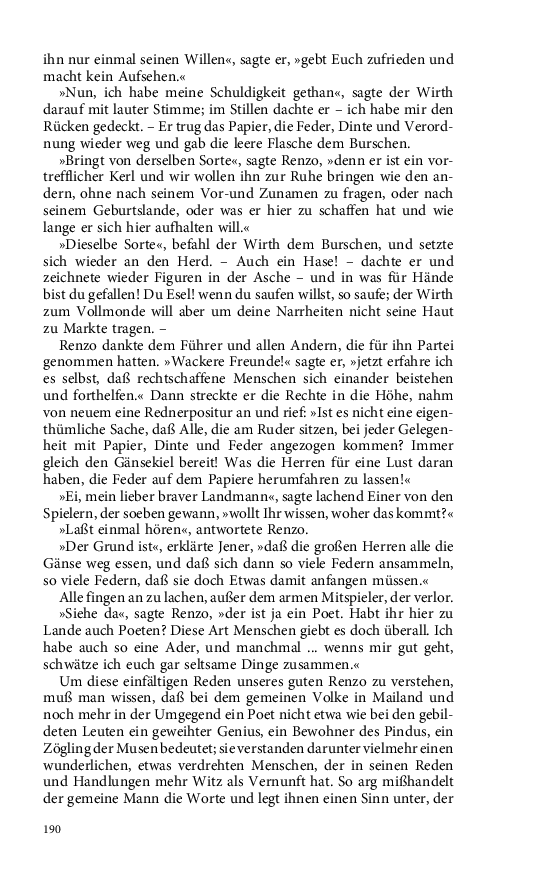 ihn nur einmal seinen Willen«, sagte er, »gebt Euch zufrieden und macht kein Aufsehen.«

»Nun, ich habe meine Schuldigkeit gethan«, sagte der Wirth darauf mit lauter Stimme; im Stillen dachte er – ich habe mir den Rücken gedeckt. – Er trug das Papier, die Feder, Dinte und Verordnung wieder weg und gab die leere Flasche dem Burschen.

»Bringt von derselben Sorte«, sagte Renzo, »denn er ist ein vortrefflicher Kerl und wir wollen ihn zur Ruhe bringen wie den andern, ohne nach seinem Vor-und Zunamen zu fragen, oder nach seinem Geburtslande, oder was er hier zu schaffen hat und wie lange er sich hier aufhalten will.«

»Dieselbe Sorte«, befahl der Wirth dem Burschen, und setzte sich wieder an den Herd. – Auch ein Hase! – dachte er und zeichnete wieder Figuren in der Asche – und in was für Hände bist du gefallen! Du Esel! wenn du saufen willst, so saufe; der Wirth zum Vollmonde will aber um deine Narrheiten nicht seine Haut zu Markte tragen. –

Renzo dankte dem Führer und allen Andern, die für ihn Partei genommen hatten. »Wackere Freunde!« sagte er, »jetzt erfahre ich es selbst, daß rechtschaffene Menschen sich einander beistehen und forthelfen.« Dann streckte er die Rechte in die Höhe, nahm von neuem eine Rednerpositur an und rief: »Ist es nicht eine eigenthümliche Sache, daß Alle, die am Ruder sitzen, bei jeder Gelegenheit mit Papier, Dinte und Feder angezogen kommen? Immer gleich den Gänsekiel bereit! Was die Herren für eine Lust daran haben, die Feder auf dem Papiere herumfahren zu lassen!«

»Ei, mein lieber braver Landmann«, sagte lachend Einer von den Spielern, der soeben gewann, »wollt Ihr wissen, woher das kommt?«

»Laßt einmal hören«, antwortete Renzo.

»Der Grund ist«, erklärte Jener, »daß die großen Herren alle die Gänse weg essen, und daß sich dann so viele Federn ansammeln, so viele Federn, daß sie doch Etwas damit anfangen müssen.«

Alle fingen an zu lachen, außer dem armen Mitspieler, der verlor.

»Siehe da«, sagte Renzo, »der ist ja ein Poet. Habt ihr hier zu Lande auch Poeten? Diese Art Menschen giebt es doch überall. Ich habe auch so eine Ader, und manchmal ... wenns mir gut geht, schwätze ich euch gar seltsame Dinge zusammen.«

Um diese einfältigen Reden unseres guten Renzo zu verstehen, muß man wissen, daß bei dem gemeinen Volke in Mailand und noch mehr in der Umgegend ein Poet nicht etwa wie bei den gebildeten Leuten ein geweihter Genius, ein Bewohner des Pindus, ein Zögling der Musen bedeutet; sie verstanden darunter vielmehr einen wunderlichen, etwas verdrehten Menschen, der in seinen Reden und Handlungen mehr Witz als Vernunft hat. So arg mißhandelt der gemeine Mann die Worte und legt ihnen einen Sinn unter, der

190